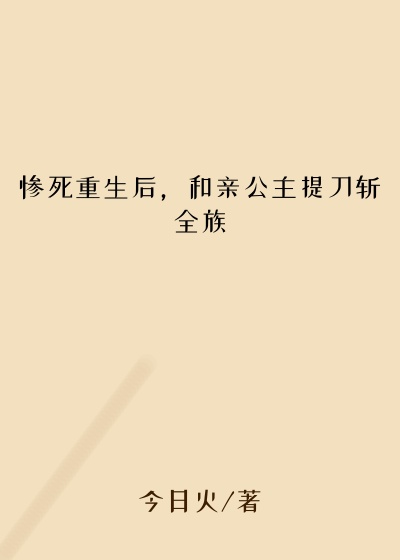 惨死重生后，和亲公主提刀斩全族

今日火/著